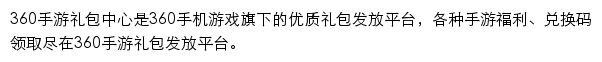 360手游礼包中心是360手机游戏旗下的优质礼包发放平台，各种手游福利、兑换码领取尽在360手游礼包发放平台。